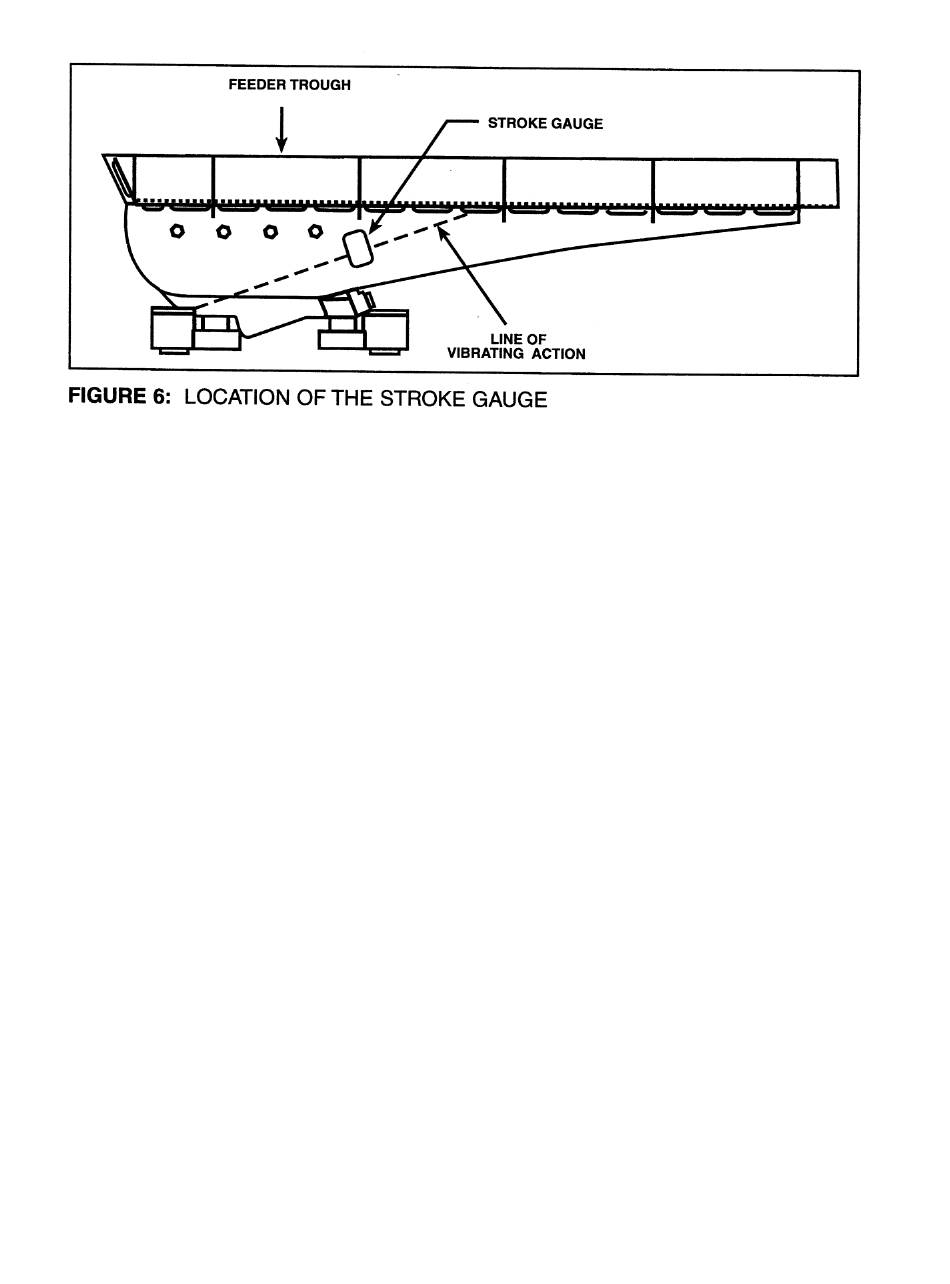 FEEDER TROUGH

STROKE GAUGE

LINE OF VIBRATING ACTION

FIGURE 6: LOCATION OF THE STROKE GAUGE